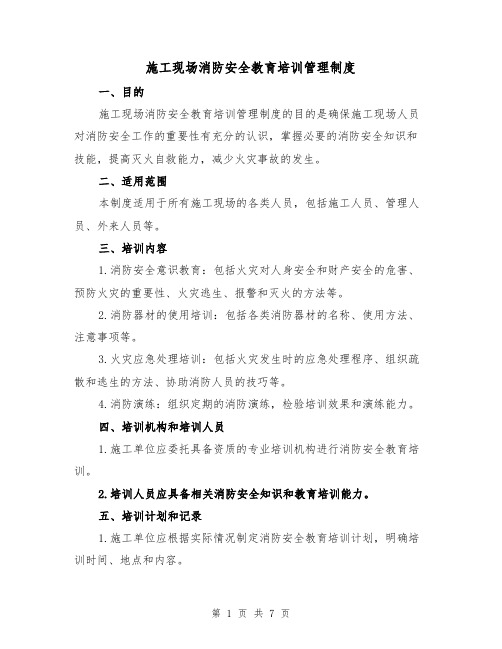 施工现场消防安全教育培训管理制度

一、目的

施工现场消防安全教育培训管理制度的目的是确保施工现场人员对消防安全工作的重要性有充分的认识，掌握必要的消防安全知识和技能，提高灭火自救能力，减少火灾事故的发生。

二、适用范围

本制度适用于所有施工现场的各类人员，包括施工人员、管理人员、外来人员等。

三、培训内容

1.消防安全意识教育：包括火灾对人身安全和财产安全的危害、预防火灾的重要性、火灾逃生、报警和灭火的方法等。

2.消防器材的使用培训：包括各类消防器材的名称、使用方法、注意事项等。

3.火灾应急处理培训：包括火灾发生时的应急处理程序、组织疏散和逃生的方法、协助消防人员的技巧等。

4.消防演练：组织定期的消防演练，检验培训效果和演练能力。

四、培训机构和培训人员

1.施工单位应委托具备资质的专业培训机构进行消防安全教育培训。

2.培训人员应具备相关消防安全知识和教育培训能力。

五、培训计划和记录

1.施工单位应根据实际情况制定消防安全教育培训计划，明确培训时间、地点和内容。

第 1 页 共 7 页